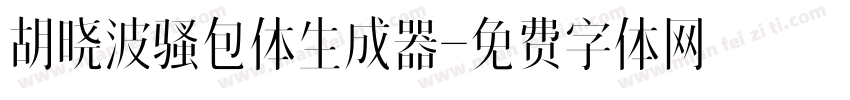 胡晓波骚包体生成器-免费字体网